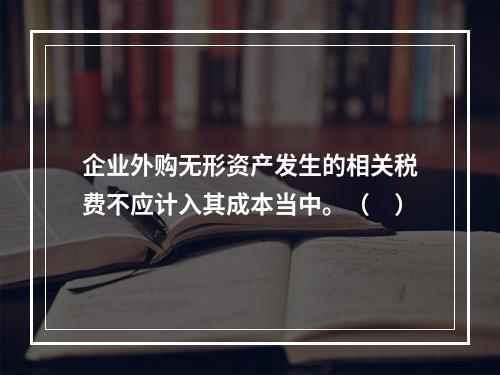 企业外购无形资产发生的相关税费不应计入其成本当中。（ ）